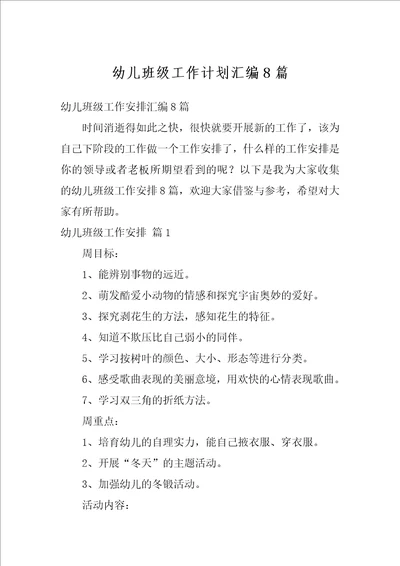 幼儿班级工作计划汇编8篇

幼儿班级工作安排汇编8篇

时间消逝得如此之快，很快就要开展新的工作了，该为自己下阶段的工作做一个工作安排了，什么样的工作安排是你的领导或者老板所期望看到的呢？以下是我为大家收集的幼儿班级工作安排8篇，欢迎大家借鉴与参考，希望对大家有所帮助。

幼儿班级工作安排 篇1

周目标：

1、能辨别事物的远近。

2、萌发酷爱小动物的情感和探究宇宙奥妙的爱好。

3、探究剥花生的方法，感知花生的特征。

4、知道不欺压比自己弱小的同伴。

5、学习按树叶的颜色、大小、形态等进行分类。

6、感受歌曲表现的美丽意境，用欢快的心情表现歌曲。

7、学习双三角的折纸方法。

周重点：

1、培育幼儿的自理实力，能自己掖衣服、穿衣服。

2、开展“冬天”的主题活动。

3、加强幼儿的冬锻活动。

活动内容：